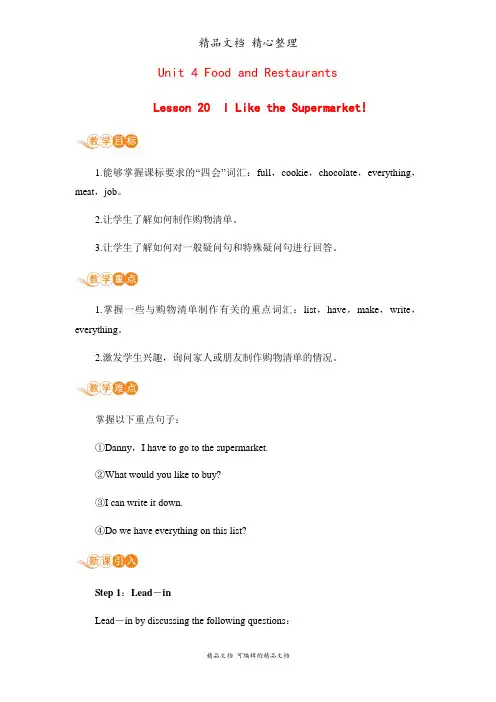 精品文档 精心整理

Unit 4 Food and Restaurants

Lesson 20 I Like the Supermarket!

教学目标

1.能够掌握课标要求的“四会”词汇：full，cookie，chocolate，everything，meat，job。

2.让学生了解如何制作购物清单。

3.让学生了解如何对一般疑问句和特殊疑问句进行回答。

教学重点

1.掌握一些与购物清单制作有关的重点词汇：list，have，make，write，everything。

2.激发学生兴趣，询问家人或朋友制作购物清单的情况。

教学难点

掌握以下重点句子：

①Danny，I have to go to the supermarket.

②What would you like to buy?

③I can write it down.

④Do we have everything on this list?

新课引入

Step 1：Lead－in

Lead－in by discussing the following questions：

精品文档 可编辑的精品文档